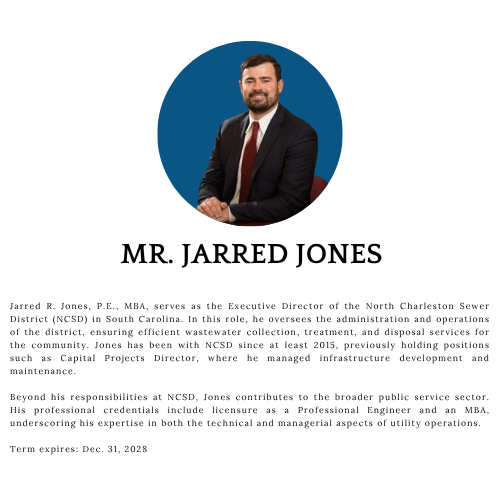 MR. JARRED JONES

Jarred R. Jones, P.E., MBA, serves as the Executive Director of the North Charleston Sewer District (NCSD) in South Carolina. In this role, he oversees the administration and operations of the district, ensuring efficient wastewater collection, treatment, and disposal services for the community. Jones has been with NCSD since at least 2015, previously holding positions such as Capital Projects Director, where he managed infrastructure development and maintenance.

Beyond his responsibilities at NCSD, Jones contributes to the broader public service sector. His professional credentials include licensure as a Professional Engineer and an MBA, underscoring his expertise in both the technical and managerial aspects of utility operations.

Term expires: Dec. 31, 2028